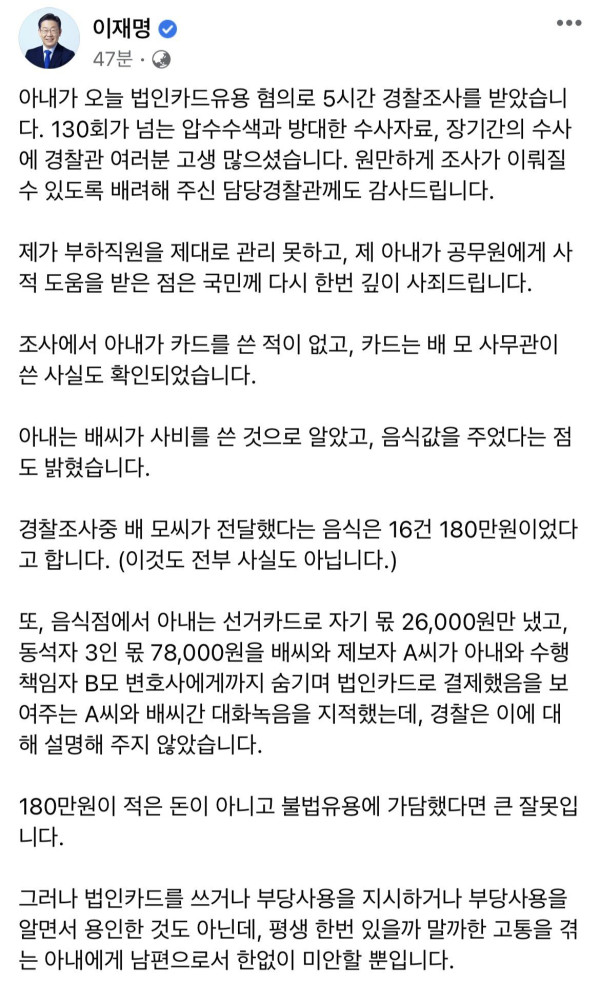 이재명
47분 ·

아내가 오늘 법인카드유용 혐의로 5시간 경찰조사를 받았습니다. 130회가 넘는 압수수색과 방대한 수사자료, 장기간의 수사에 경찰관 여러분 고생 많으셨습니다. 원만하게 조사가 이뤄질 수 있도록 배려해 주신 담당경찰관께도 감사드립니다.

제가 부하직원을 제대로 관리 못하고, 제 아내가 공무원에게 사적 도움을 받은 점은 국민께 다시 한번 깊이 사죄드립니다.

조사에서 아내가 카드를 쓴 적이 없고, 카드는 배 모 사무관이 쓴 사실도 확인되었습니다.

아내는 배씨가 사비를 쓴 것으로 알았고, 음식값을 주었다는 점도 밝혔습니다.

경찰조사중 배 모씨가 전달했다는 음식은 16건 180만원이었다고 합니다. (이것도 전부 사실도 아닙니다.)

또, 음식점에서 아내는 선거카드로 자기 몫 26,000원만 냈고, 동석자 3인 몫 78,000원을 배씨와 제보자 A씨가 아내와 수행책임자 B모 변호사에게까지 숨기며 법인카드로 결제했음을 보여주는 A씨와 배씨간 대화녹음을 지적했는데, 경찰은 이에 대해 설명해 주지 않았습니다.

180만원이 적은 돈이 아니고 불법유용에 가담했다면 큰 잘못입니다.

그러나 법인카드를 쓰거나 부당사용을 지시하거나 부당사용을 알면서 용인한 것도 아닌데, 평생 한번 있을까 말까한 고통을 겪는 아내에게 남편으로서 한없이 미안할 뿐입니다.